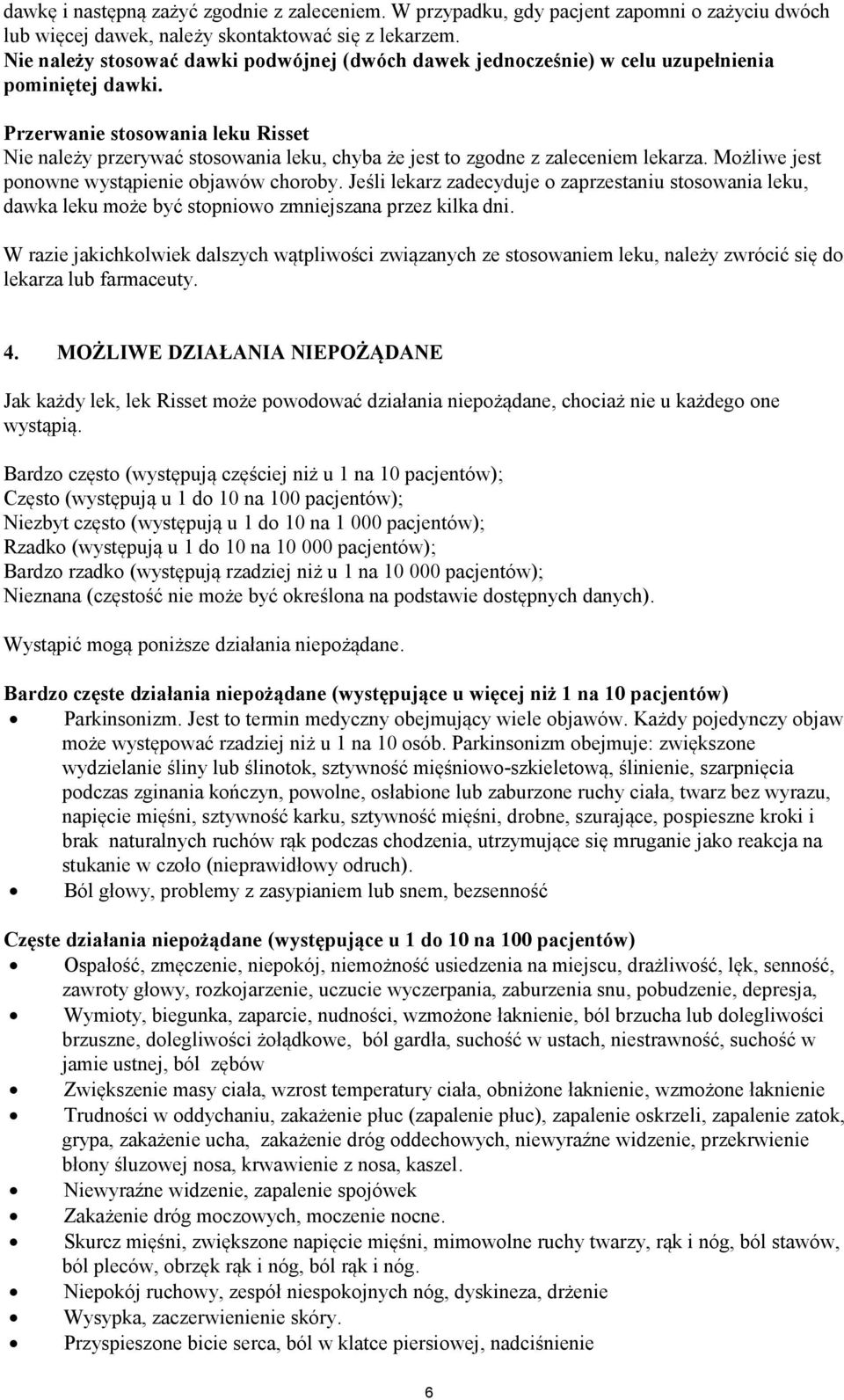 dawkę i następną zażyć zgodnie z zaleceniem. W przypadku, gdy pacjent zapomni o zażyciu dwóch lub więcej dawek, należy skontaktować się z lekarzem.
Nie należy stosować dawki podwójnej (dwóch dawek jednocześnie) w celu uzupełnienia pominiętej dawki.

Przerwanie stosowania leku Risset
Nie należy przerywać stosowania leku, chyba że jest to zgodne z zaleceniem lekarza. Możliwe jest ponowne wystąpienie objawów choroby. Jeśli lekarz zadecyduje o zaprzestaniu stosowania leku, dawka leku może być stopniowo zmniejszana przez kilka dni.

W razie jakichkolwiek dalszych wątpliwości związanych ze stosowaniem leku, należy zwrócić się do lekarza lub farmaceuty.

4. MOŻLIWE DZIAŁANIA NIEPOŻĄDANE

Jak każdy lek, lek Risset może powodować działania niepożądane, chociaż nie u każdego one wystąpią.

Bardzo często (występują częściej niż u 1 na 10 pacjentów);
Często (występują u 1 do 10 na 100 pacjentów);
Niezbyt często (występują u 1 do 10 na 1 000 pacjentów);
Rzadko (występują u 1 do 10 na 10 000 pacjentów);
Bardzo rzadko (występują rzadziej niż u 1 na 10 000 pacjentów);
Nieznana (częstość nie może być określona na podstawie dostępnych danych).

Wystąpić mogą poniższe działania niepożądane.

Bardzo częste działania niepożądane (występujące u więcej niż 1 na 10 pacjentów)
• Parkinsonizm. Jest to termin medyczny obejmujący wiele objawów. Każdy pojedynczy objaw może występować rzadziej niż u 1 na 10 osób. Parkinsonizm obejmuje: zwiększone wydzielanie śliny lub ślinotok, sztywność mięśniowo-szkieletową, ślinienie, szarpnięcia podczas zginania kończyn, powolne, osłabione lub zaburzone ruchy ciała, twarz bez wyrazu, napięcie mięśni, sztywność karku, sztywność mięśni, drobne, szurające, pospieszne kroki i brak naturalnych ruchów rąk podczas chodzenia, utrzymujące się mruganie jako reakcja na stukanie w czoło (nieprawidłowy odruch).
• Ból głowy, problemy z zasypianiem lub snem, bezsenność

Częste działania niepożądane (występujące u 1 do 10 na 100 pacjentów)
• Ospałość, zmęczenie, niepokój, niemożność usiedzenia na miejscu, drażliwość, lęk, senność, zawroty głowy, rozkojarzenie, uczucie wyczerpania, zaburzenia snu, pobudzenie, depresja,
• Wymioty, biegunka, zaparcie, nudności, wzmożone łaknienie, ból brzucha lub dolegliwości brzuszne, dolegliwości żołądkowe, ból gardła, suchość w ustach, niestrawność, suchość w jamie ustnej, ból zębów
• Zwiększenie masy ciała, wzrost temperatury ciała, obniżone łaknienie, wzmożone łaknienie
• Trudności w oddychaniu, zakażenie płuc (zapalenie płuc), zapalenie oskrzeli, zapalenie zatok, grypa, zakażenie ucha, zakażenie dróg oddechowych, niewyraźne widzenie, przekrwienie błony śluzowej nosa, krwawienie z nosa, kaszel.
• Niewyraźne widzenie, zapalenie spojówek
• Zakażenie dróg moczowych, moczenie nocne.
• Skurcz mięśni, zwiększone napięcie mięśni, mimowolne ruchy twarzy, rąk i nóg, ból stawów, ból pleców, obrzęk rąk i nóg, ból rąk i nóg.
• Niepokój ruchowy, zespół niespokojnych nóg, dyskineza, drżenie
• Wysypka, zaczerwienienie skóry.
• Przyspieszone bicie serca, ból w klatce piersiowej, nadciśnienie

6